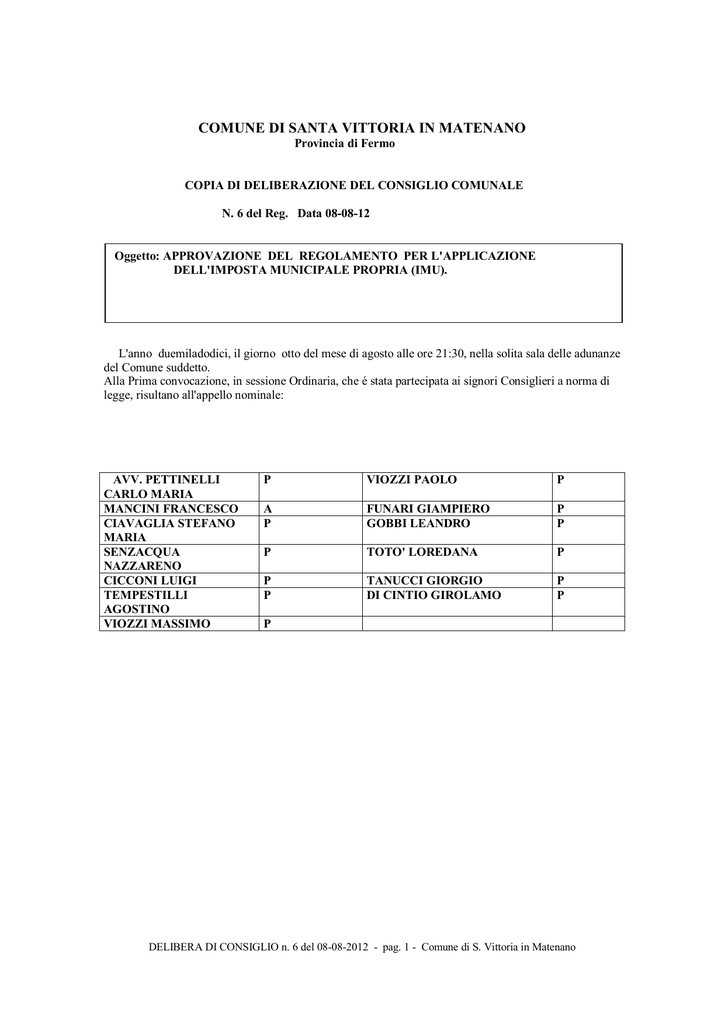 COMUNE DI SANTA VITTORIA IN MATENANO
Provincia di Fermo

COPIA DI DELIBERAZIONE DEL CONSIGLIO COMUNALE

N. 6 del Reg. Data 08-08-12

Oggetto: APPROVAZIONE DEL REGOLAMENTO PER L'APPLICAZIONE DELL'IMPOSTA MUNICIPALE PROPRIA (IMU).

L'anno duemiladodici, il giorno otto del mese di agosto alle ore 21:30, nella solita sala delle adunanze del Comune suddetto.
Alla Prima convocazione, in sessione Ordinaria, che é stata partecipata ai signori Consiglieri a norma di legge, risultano all'appello nominale:

| AVV. PETTINELLI CARLO MARIA | P | VIOZZI PAOLO | P |
|---|---|---|---|
| MANCINI FRANCESCO | A | FUNARI GIAMPIERO | P |
| CIAVAGLIA STEFANO MARIA | P | GOBBI LEANDRO | P |
| SENZACQUA NAZZARENO | P | TOTO' LOREDANA | P |
| CICCONI LUIGI | P | TANUCCI GIORGIO | P |
| TEMPESTILLI AGOSTINO | P | DI CINTIO GIROLAMO | P |
| VIOZZI MASSIMO | P | | |

DELIBERA DI CONSIGLIO n. 6 del 08-08-2012 - pag. 1 - Comune di S. Vittoria in Matenano